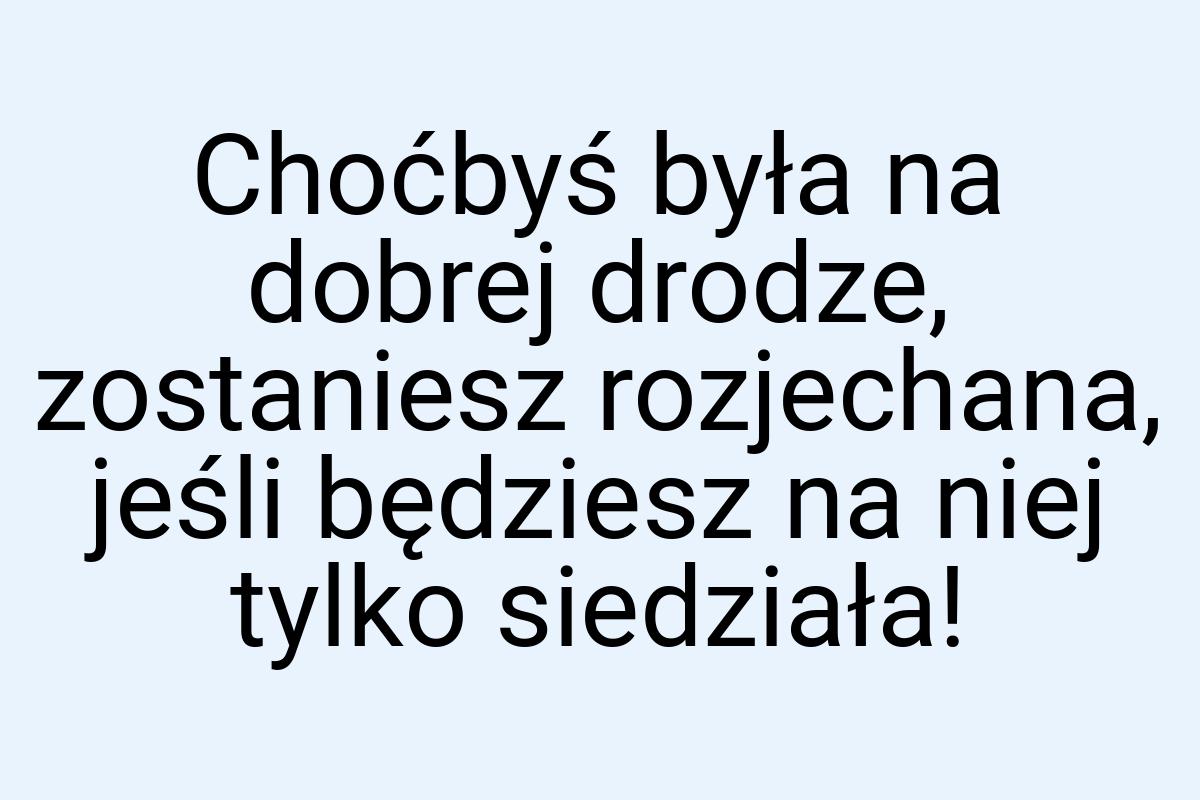 Choćbyś była na dobrej drodze, zostaniesz rozjechana, jeśli będziesz na niej tylko siedziała!